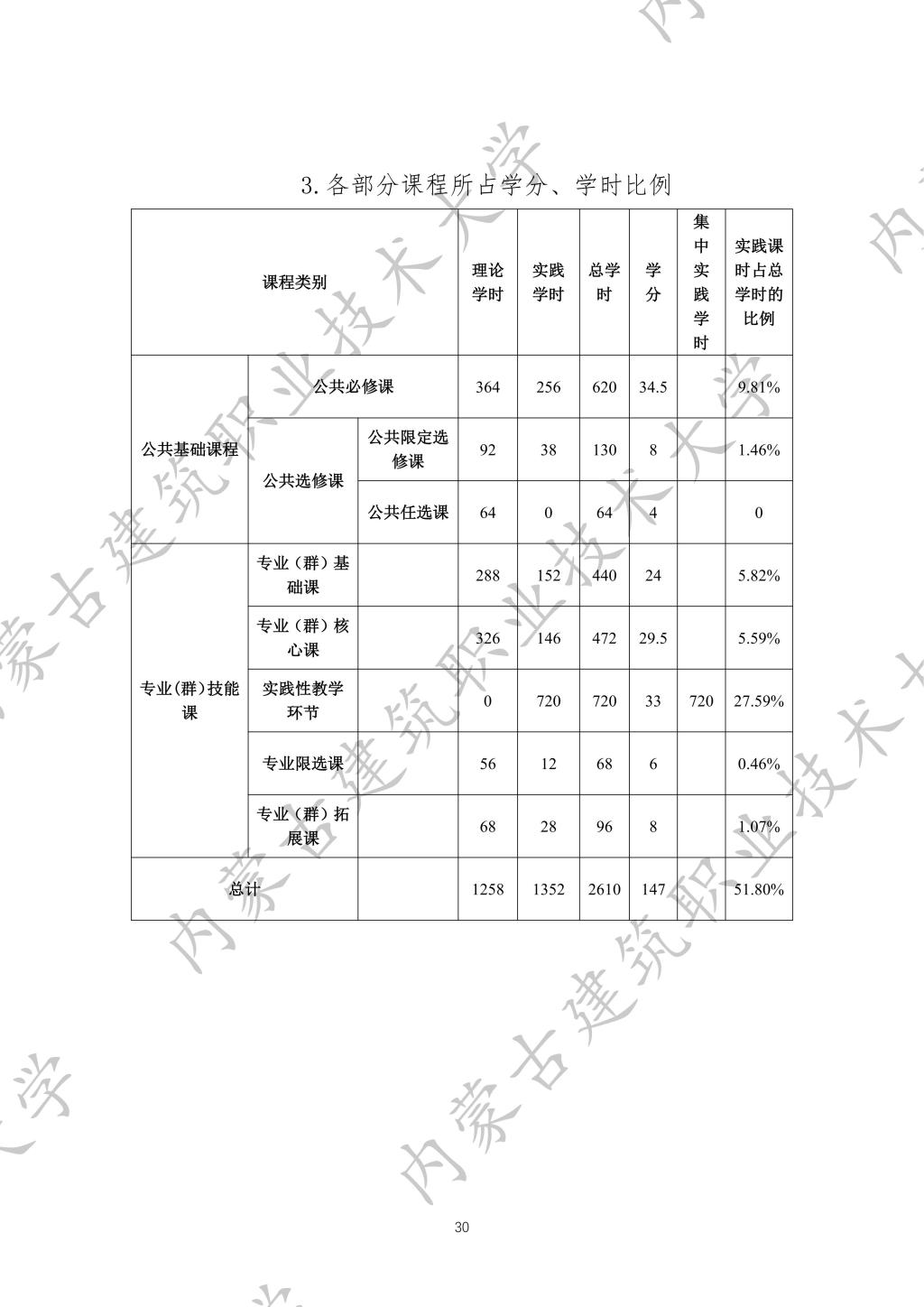 3.各部分课程所占学分、学时比例

| 课程类别 | | | 理论学时 | 实践学时 | 总学时 | 学分 | 集中实践学时 | 实践课时占总学时的比例 |
|---|---|---|---|---|---|---|---|---|
| 公共基础课程 | 公共必修课 | | 364 | 256 | 620 | 34.5 | | 9.81% |
| | 公共选修课 | 公共限定选修课 | 92 | 38 | 130 | 8 | | 1.46% |
| | | 公共任选课 | 64 | 0 | 64 | 4 | | 0 |
| 专业(群)技能课 | 专业（群）基础课 | | 288 | 152 | 440 | 24 | | 5.82% |
| | 专业（群）核心课 | | 326 | 146 | 472 | 29.5 | | 5.59% |
| | 实践性教学环节 | | 0 | 720 | 720 | 33 | 720 | 27.59% |
| | 专业限选课 | | 56 | 12 | 68 | 6 | | 0.46% |
| | 专业（群）拓展课 | | 68 | 28 | 96 | 8 | | 1.07% |
| 总计 | | | 1258 | 1352 | 2610 | 147 | | 51.80% |

30

内蒙古建筑职业技术大学